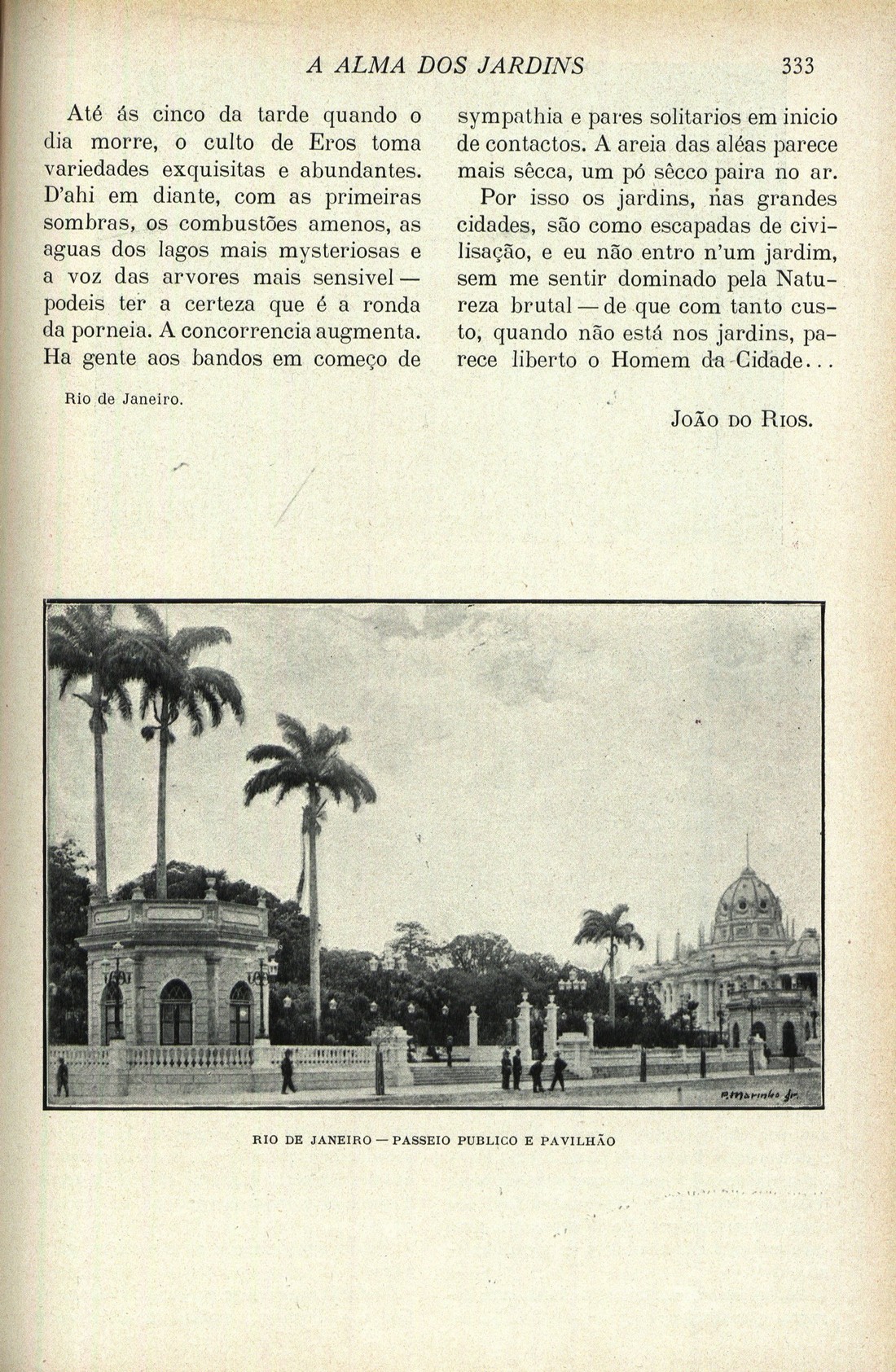 A ALMA DOS JARDINS 333

Até ás cinco da tarde quando o dia morre, o culto de Eros toma variedades exquisitas e abundantes. D'ahi em diante, com as primeiras sombras, os combustões amenos, as aguas dos lagos mais mysteriosas e a voz das arvores mais sensivel — podeis ter a certeza que é a ronda da porneia. A concorrencia augmenta. Ha gente aos bandos em começo de sympathia e pares solitarios em inicio de contactos. A areia das aléas parece mais sêcca, um pó sêcco paira no ar.

Por isso os jardins, nas grandes cidades, são como escapadas de civilisação, e eu não entro n'um jardim, sem me sentir dominado pela Natureza brutal — de que com tanto custo, quando não está nos jardins, parece liberto o Homem da Cidade...

Rio de Janeiro.

João do Rios.

P. Marinho Jr.

RIO DE JANEIRO — PASSEIO PUBLICO E PAVILHÃO